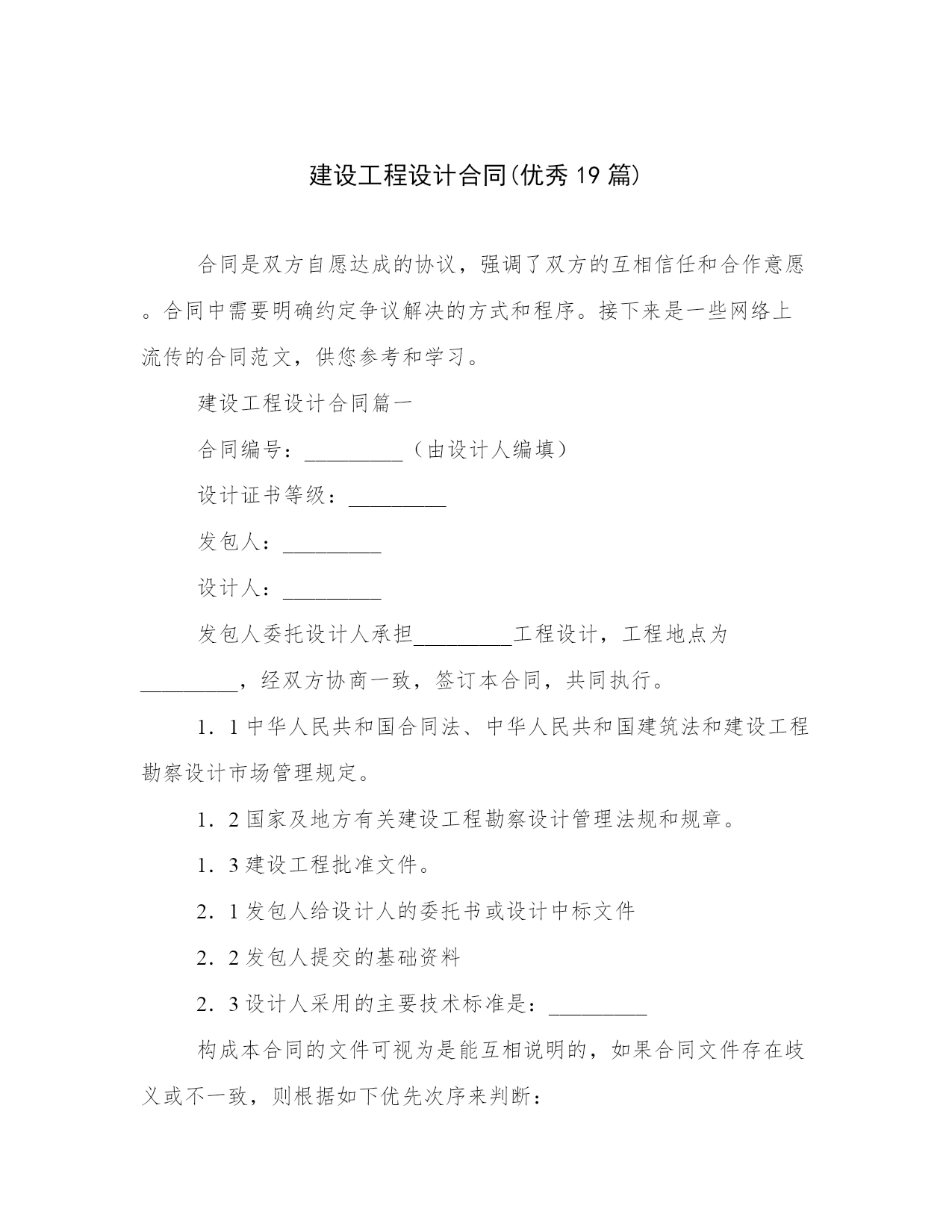 建设工程设计合同(优秀 19 篇)

合同是双方自愿达成的协议，强调了双方的互相信任和合作意愿。合同中需要明确约定争议解决的方式和程序。接下来是一些网络上流传的合同范文，供您参考和学习。

建设工程设计合同篇一

合同编号：_________（由设计人编填）

设计证书等级：_________

发包人：_________

设计人：_________

发包人委托设计人承担_________工程设计，工程地点为_________，经双方协商一致，签订本合同，共同执行。

1．1 中华人民共和国合同法、中华人民共和国建筑法和建设工程勘察设计市场管理规定。

1．2 国家及地方有关建设工程勘察设计管理法规和规章。

1．3 建设工程批准文件。

2．1 发包人给设计人的委托书或设计中标文件

2．2 发包人提交的基础资料

2．3 设计人采用的主要技术标准是：_________

构成本合同的文件可视为是能互相说明的，如果合同文件存在歧义或不一致，则根据如下优先次序来判断：